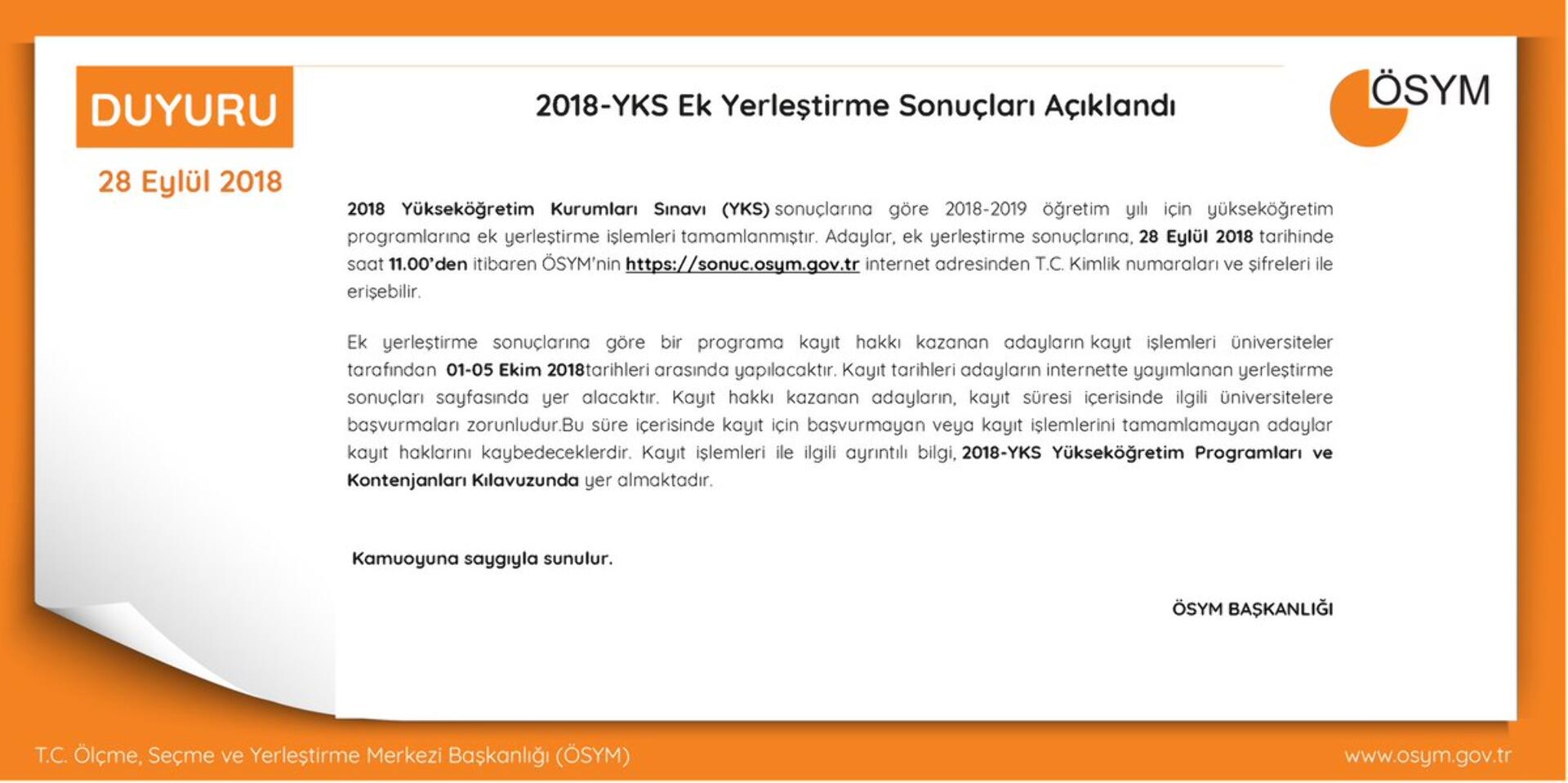 DUYURU

28 Eylül 2018

2018-YKS Ek Yerleştirme Sonuçları Açıklandı

ÖSYM

2018 Yükseköğretim Kurumları Sınavı (YKS) sonuçlarına göre 2018-2019 öğretim yılı için yükseköğretim programlarına ek yerleştirme işlemleri tamamlanmıştır. Adaylar, ek yerleştirme sonuçlarına, 28 Eylül 2018 tarihinde saat 11.00'den itibaren ÖSYM'nin https://sonuc.osym.gov.tr internet adresinden T.C. Kimlik numaraları ve şifreleri ile erişebilir.

Ek yerleştirme sonuçlarına göre bir programa kayıt hakkı kazanan adayların kayıt işlemleri üniversiteler tarafından 01-05 Ekim 2018tarihleri arasında yapılacaktır. Kayıt tarihleri adayların internette yayımlanan yerleştirme sonuçları sayfasında yer alacaktır. Kayıt hakkı kazanan adayların, kayıt süresi içerisinde ilgili üniversitelere başvurmaları zorunludur.Bu süre içerisinde kayıt için başvurmayan veya kayıt işlemlerini tamamlamayan adaylar kayıt haklarını kaybedeceklerdir. Kayıt işlemleri ile ilgili ayrıntılı bilgi, 2018-YKS Yükseköğretim Programları ve Kontenjanları Kılavuzunda yer almaktadır.

Kamuoyuna saygıyla sunulur.

ÖSYM BAŞKANLIĞI

T.C. Ölçme, Seçme ve Yerleştirme Merkezi Başkanlığı (ÖSYM)

www.osym.gov.tr